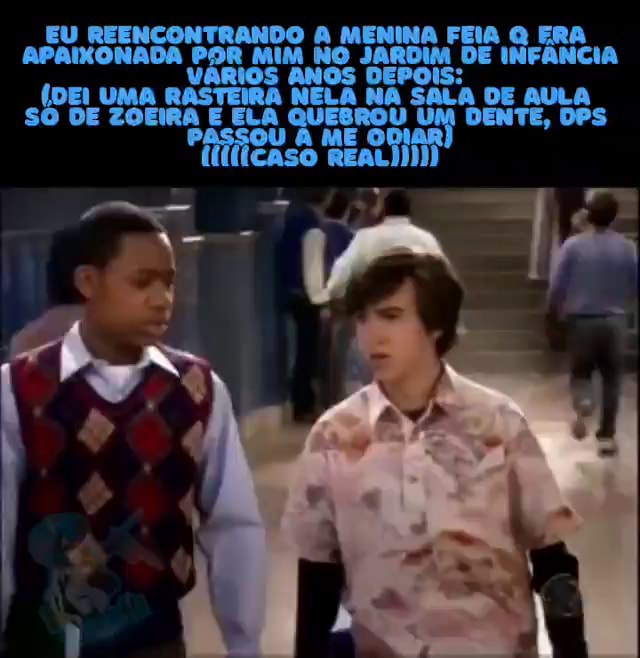 EU REENCONTRANDO A MENINA FEIA Q ERA APAIXONADA POR MIM NO JARDIM DE INFÂNCIA VÁRIOS ANOS DEPOIS:
(DEI UMA RASTEIRA NELA NA SALA DE AULA SÓ DE ZOEIRA E ELA QUEBROU UM DENTE, DPS PASSOU A ME ODIAR)
(((((CASO REAL)))))